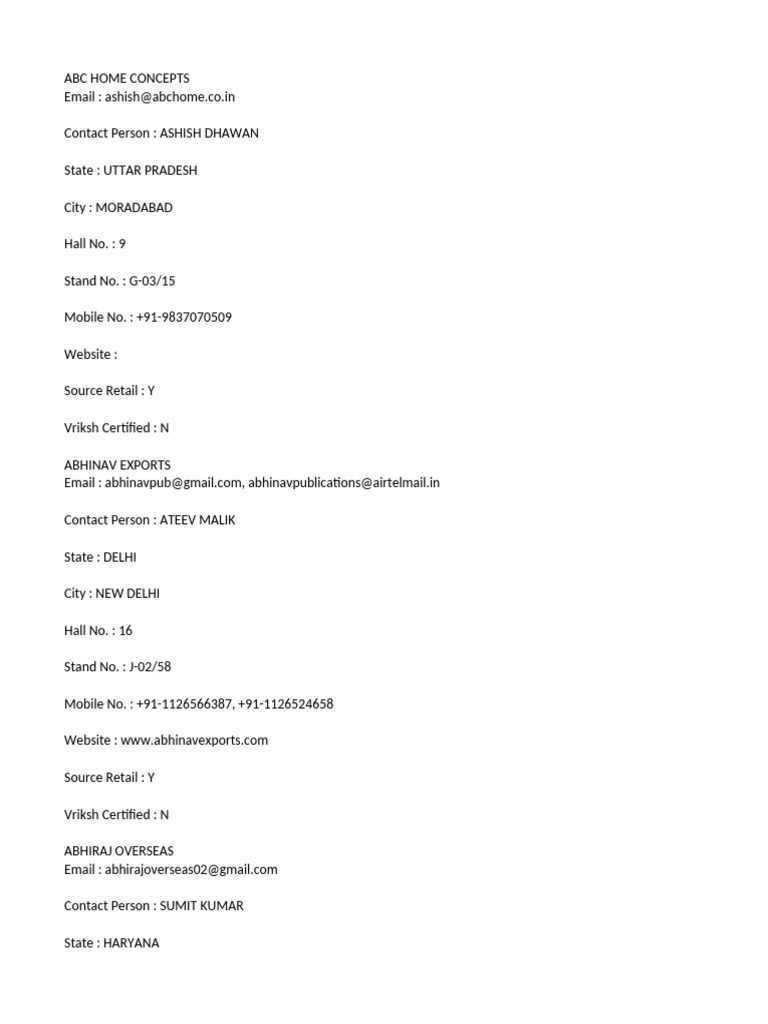 ABC HOME CONCEPTS
Email : ashish@abchome.co.in

Contact Person : ASHISH DHAWAN

State : UTTAR PRADESH

City : MORADABAD

Hall No. : 9

Stand No. : G-03/15

Mobile No. : +91-9837070509

Website :

Source Retail : Y

Vriksh Certified : N

ABHINAV EXPORTS
Email : abhinavpub@gmail.com, abhinavpublications@airtelmail.in

Contact Person : ATEEV MALIK

State : DELHI

City : NEW DELHI

Hall No. : 16

Stand No. : J-02/58

Mobile No. : +91-1126566387, +91-1126524658

Website : www.abhinavexports.com

Source Retail : Y

Vriksh Certified : N

ABHIRAJ OVERSEAS
Email : abhirajoverseas02@gmail.com

Contact Person : SUMIT KUMAR

State : HARYANA